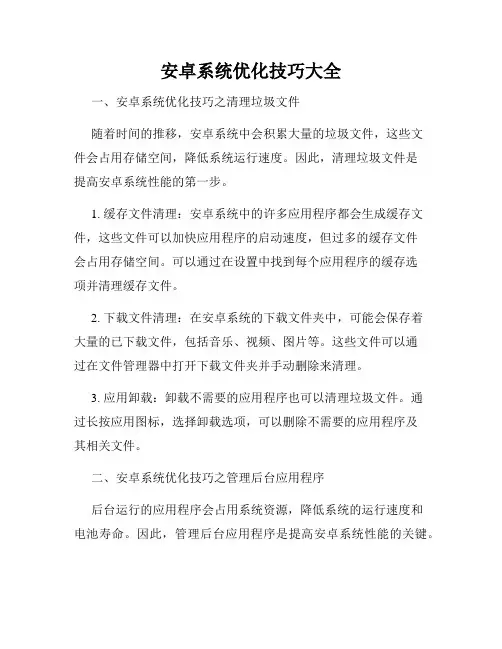 安卓系统优化技巧大全

一、安卓系统优化技巧之清理垃圾文件

随着时间的推移，安卓系统中会积累大量的垃圾文件，这些文件会占用存储空间，降低系统运行速度。因此，清理垃圾文件是提高安卓系统性能的第一步。

1. 缓存文件清理：安卓系统中的许多应用程序都会生成缓存文件，这些文件可以加快应用程序的启动速度，但过多的缓存文件会占用存储空间。可以通过在设置中找到每个应用程序的缓存选项并清理缓存文件。

2. 下载文件清理：在安卓系统的下载文件夹中，可能会保存着大量的已下载文件，包括音乐、视频、图片等。这些文件可以通过在文件管理器中打开下载文件夹并手动删除来清理。

3. 应用卸载：卸载不需要的应用程序也可以清理垃圾文件。通过长按应用图标，选择卸载选项，可以删除不需要的应用程序及其相关文件。

二、安卓系统优化技巧之管理后台应用程序

后台运行的应用程序会占用系统资源，降低系统的运行速度和电池寿命。因此，管理后台应用程序是提高安卓系统性能的关键。